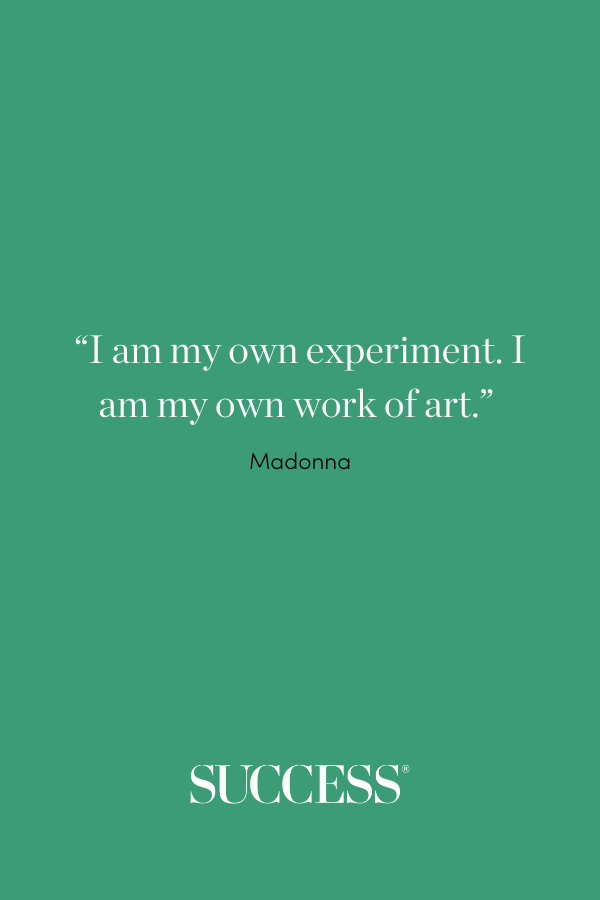 “I am my own experiment. I am my own work of art.”

Madonna

SUCCESS®